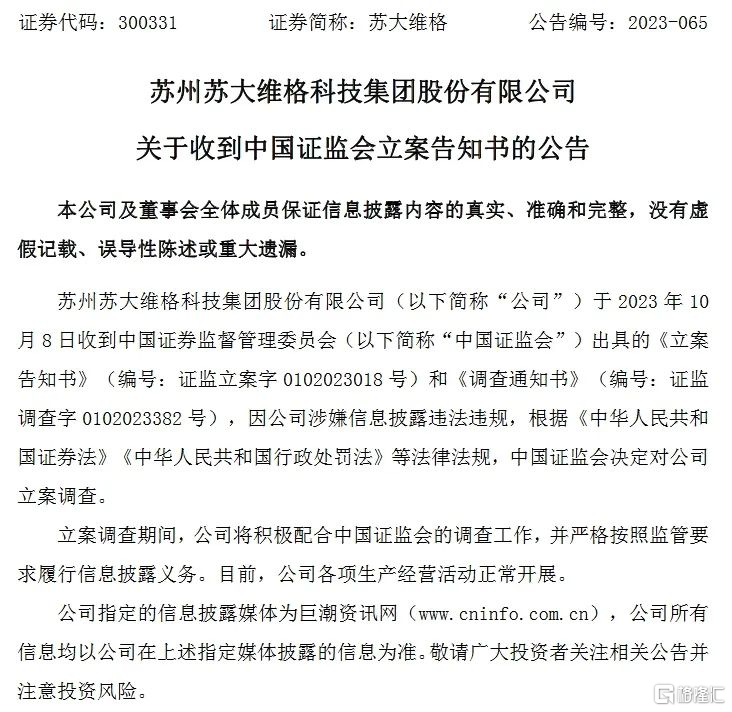 证券代码：300331　　证券简称：苏大维格　　公告编号：2023-065

苏州苏大维格科技集团股份有限公司

关于收到中国证监会立案告知书的公告

本公司及董事会全体成员保证信息披露内容的真实、准确和完整，没有虚假记载、误导性陈述或重大遗漏。

苏州苏大维格科技集团股份有限公司（以下简称“公司”）于 2023 年 10 月 8 日收到中国证券监督管理委员会（以下简称“中国证监会”）出具的《立案告知书》（编号：证监立案字 0102023018 号）和《调查通知书》（编号：证监调查字 0102023382 号），因公司涉嫌信息披露违法违规，根据《中华人民共和国证券法》《中华人民共和国行政处罚法》等法律法规，中国证监会决定对公司立案调查。

立案调查期间，公司将积极配合中国证监会的调查工作，并严格按照监管要求履行信息披露义务。目前，公司各项生产经营活动正常开展。

公司指定的信息披露媒体为巨潮资讯网（www.cninfo.com.cn），公司所有信息均以公司在上述指定媒体披露的信息为准。敬请广大投资者关注相关公告并注意投资风险。

格隆汇